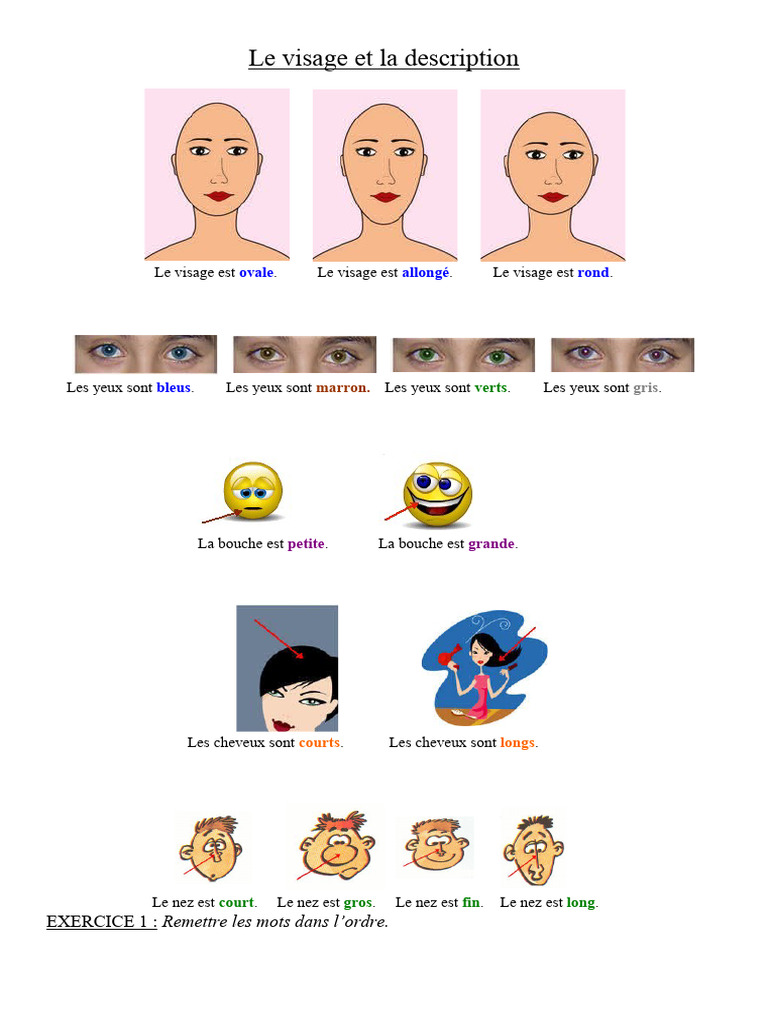 Le visage et la description

Le visage est ovale. Le visage est allongé. Le visage est rond.

Les yeux sont bleus. Les yeux sont marron. Les yeux sont verts. Les yeux sont gris.

La bouche est petite. La bouche est grande.

Les cheveux sont courts. Les cheveux sont longs.

Le nez est court. Le nez est gros. Le nez est fin. Le nez est long.

EXERCICE 1 : Remettre les mots dans l'ordre.